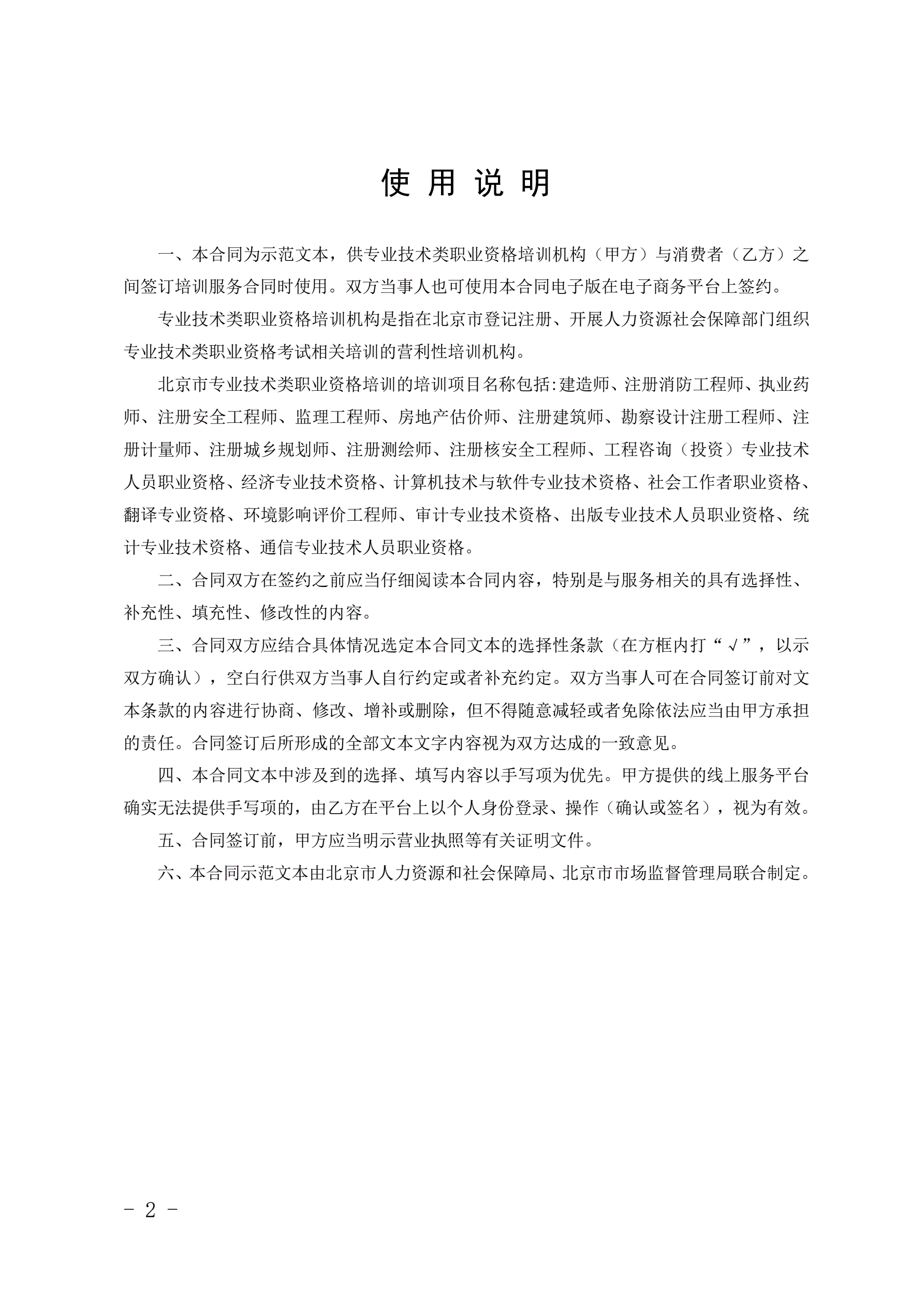 使 用 说 明

一、本合同为示范文本，供专业技术类职业资格培训机构（甲方）与消费者（乙方）之间签订培训服务合同时使用。双方当事人也可使用本合同电子版在电子商务平台上签约。

专业技术类职业资格培训机构是指在北京市登记注册、开展人力资源社会保障部门组织专业技术类职业资格考试相关培训的营利性培训机构。

北京市专业技术类职业资格培训的培训项目名称包括:建造师、注册消防工程师、执业药师、注册安全工程师、监理工程师、房地产估价师、注册建筑师、勘察设计注册工程师、注册计量师、注册城乡规划师、注册测绘师、注册核安全工程师、工程咨询（投资）专业技术人员职业资格、经济专业技术资格、计算机技术与软件专业技术资格、社会工作者职业资格、翻译专业资格、环境影响评价工程师、审计专业技术资格、出版专业技术人员职业资格、统计专业技术资格、通信专业技术人员职业资格。

二、合同双方在签约之前应当仔细阅读本合同内容，特别是与服务相关的具有选择性、补充性、填充性、修改性的内容。

三、合同双方应结合具体情况选定本合同文本的选择性条款（在方框内打“√”，以示双方确认），空白行供双方当事人自行约定或者补充约定。双方当事人可在合同签订前对文本条款的内容进行协商、修改、增补或删除，但不得随意减轻或者免除依法应当由甲方承担的责任。合同签订后所形成的全部文本文字内容视为双方达成的一致意见。

四、本合同文本中涉及到的选择、填写内容以手写项为优先。甲方提供的线上服务平台确实无法提供手写项的，由乙方在平台上以个人身份登录、操作（确认或签名），视为有效。

五、合同签订前，甲方应当明示营业执照等有关证明文件。

六、本合同示范文本由北京市人力资源和社会保障局、北京市市场监督管理局联合制定。

- 2 -